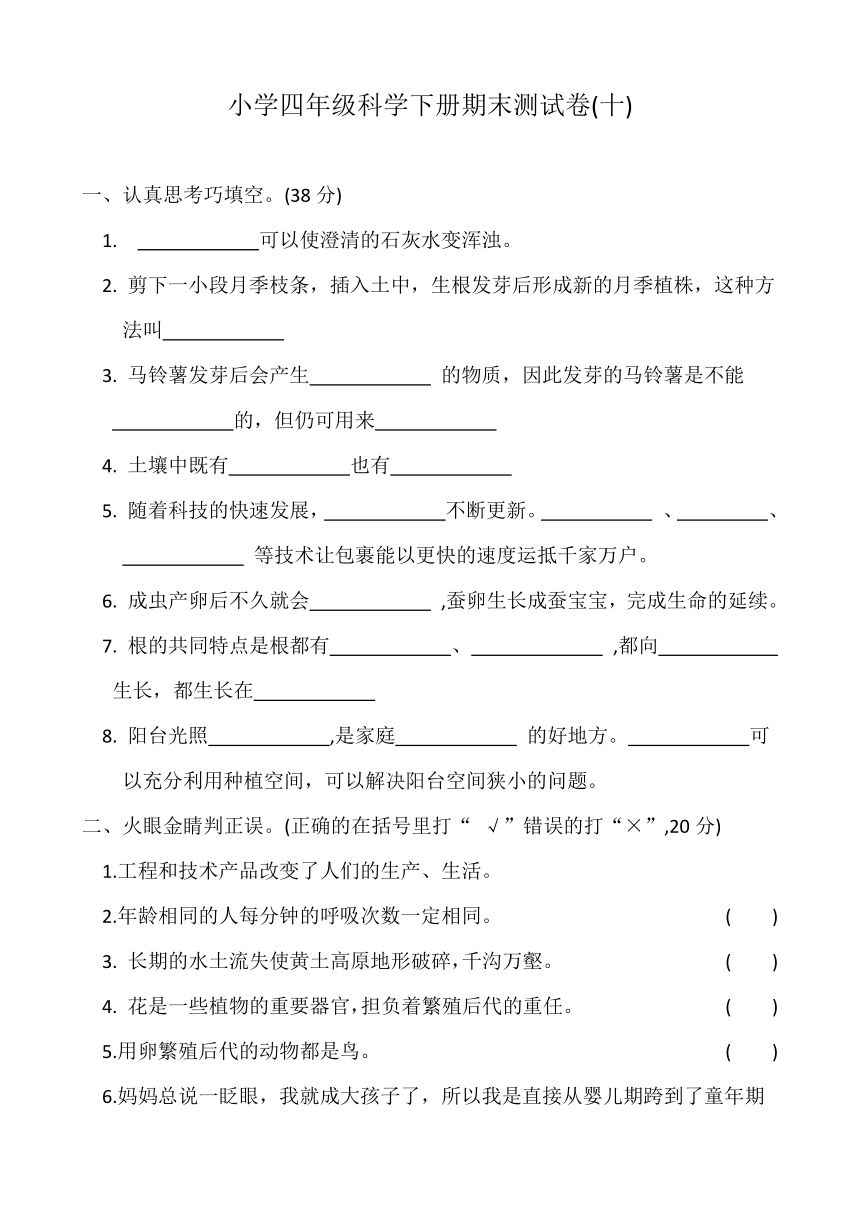 小学四年级科学下册期末测试卷(十)

一、认真思考巧填空。(38 分)

1. ____________可以使澄清的石灰水变浑浊。

2. 剪下一小段月季枝条，插入土中，生根发芽后形成新的月季植株，这种方法叫____________

3. 马铃薯发芽后会产生____________ 的物质，因此发芽的马铃薯是不能____________的，但仍可用来____________

4. 土壤中既有____________也有____________

5. 随着科技的快速发展，____________不断更新。___________ 、_________、____________ 等技术让包裹能以更快的速度运抵千家万户。

6. 成虫产卵后不久就会____________ ,蚕卵生长成蚕宝宝，完成生命的延续。

7. 根的共同特点是根都有____________、_____________ ,都向____________生长，都生长在____________

8. 阳台光照____________,是家庭____________ 的好地方。____________可以充分利用种植空间，可以解决阳台空间狭小的问题。

二、火眼金睛判正误。(正确的在括号里打“ √”错误的打“×”,20 分)

1.工程和技术产品改变了人们的生产、生活。

2.年龄相同的人每分钟的呼吸次数一定相同。 ( )

3. 长期的水土流失使黄土高原地形破碎,千沟万壑。 ( )

4. 花是一些植物的重要器官,担负着繁殖后代的重任。 ( )

5.用卵繁殖后代的动物都是鸟。 ( )

6.妈妈总说一眨眼，我就成大孩子了，所以我是直接从婴儿期跨到了童年期